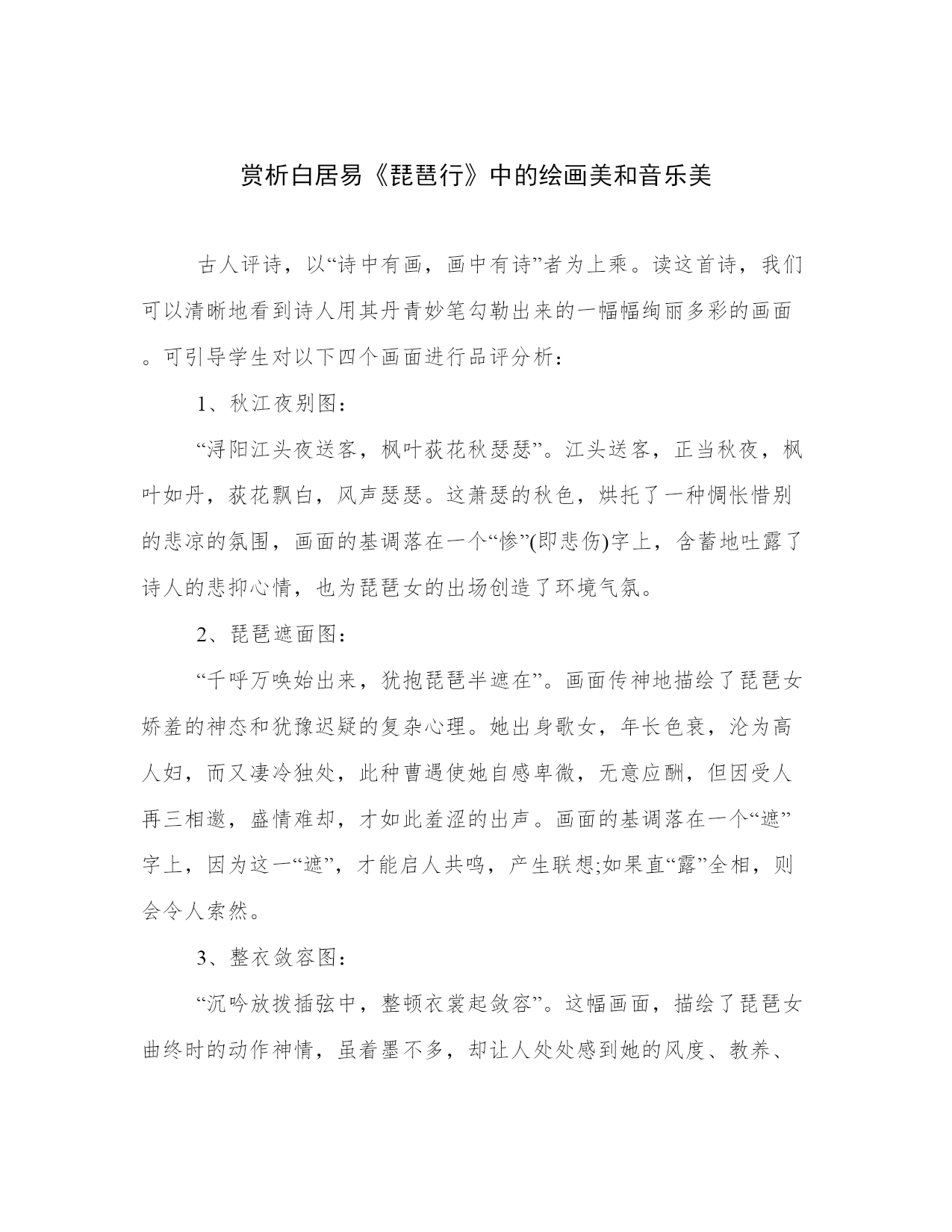 赏析白居易《琵琶行》中的绘画美和音乐美

古人评诗，以“诗中有画，画中有诗”者为上乘。读这首诗，我们可以清晰地看到诗人用其丹青妙笔勾勒出来的一幅幅绚丽多彩的画面。可引导学生对以下四个画面进行品评分析：

1、秋江夜别图：

“浔阳江头夜送客，枫叶荻花秋瑟瑟”。江头送客，正当秋夜，枫叶如丹，荻花飘白，风声瑟瑟。这萧瑟的秋色，烘托了一种惆怅惜别的悲凉的氛围，画面的基调落在一个“惨”(即悲伤)字上，含蓄地吐露了诗人的悲抑心情，也为琵琶女的出场创造了环境气氛。

2、琵琶遮面图：

“千呼万唤始出来，犹抱琵琶半遮在”。画面传神地描绘了琵琶女娇羞的神态和犹豫迟疑的复杂心理。她出身歌女，年长色衰，沦为高人妇，而又凄冷独处，此种曹遇使她自感卑微，无意应酬，但因受人再三相邀，盛情难却，才如此羞涩的出声。画面的基调落在一个“遮”字上，因为这一“遮”，才能启人共鸣，产生联想;如果直“露”全相，则会令人索然。

3、整衣敛容图：

“沉吟放拨插弦中，整顿衣裳起敛容”。这幅画面，描绘了琵琶女曲终时的动作神情，虽着墨不多，却让人处处感到她的风度、教养、